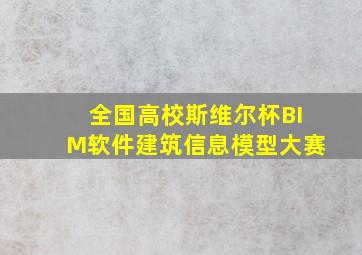 全国高校斯维尔杯BIM软件建筑信息模型大赛